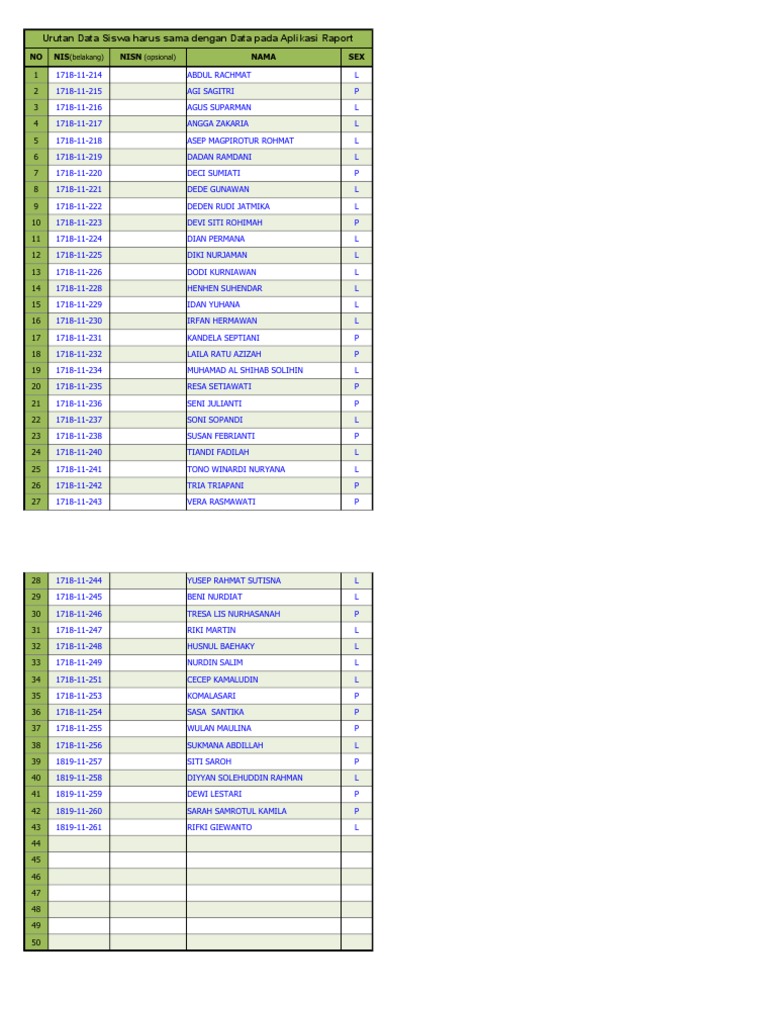 Urutan Data Siswa harus sama dengan Data pada Aplikasi Raport

| NO | NIS(belakang) | NISN (opsional) | NAMA | SEX |
|---|---|---|---|---|
| 1 | 1718-11-214 | | ABDUL RACHMAT | L |
| 2 | 1718-11-215 | | AGI SAGITRI | P |
| 3 | 1718-11-216 | | AGUS SUPARMAN | L |
| 4 | 1718-11-217 | | ANGGA ZAKARIA | L |
| 5 | 1718-11-218 | | ASEP MAGPIROTUR ROHMAT | L |
| 6 | 1718-11-219 | | DADAN RAMDANI | L |
| 7 | 1718-11-220 | | DECI SUMIATI | P |
| 8 | 1718-11-221 | | DEDE GUNAWAN | L |
| 9 | 1718-11-222 | | DEDEN RUDI JATMIKA | L |
| 10 | 1718-11-223 | | DEVI SITI ROHIMAH | P |
| 11 | 1718-11-224 | | DIAN PERMANA | L |
| 12 | 1718-11-225 | | DIKI NURJAMAN | L |
| 13 | 1718-11-226 | | DODI KURNIAWAN | L |
| 14 | 1718-11-228 | | HENHEN SUHENDAR | L |
| 15 | 1718-11-229 | | IDAN YUHANA | L |
| 16 | 1718-11-230 | | IRFAN HERMAWAN | L |
| 17 | 1718-11-231 | | KANDELA SEPTIANI | P |
| 18 | 1718-11-232 | | LAILA RATU AZIZAH | P |
| 19 | 1718-11-234 | | MUHAMAD AL SHIHAB SOLIHIN | L |
| 20 | 1718-11-235 | | RESA SETIAWATI | P |
| 21 | 1718-11-236 | | SENI JULIANTI | P |
| 22 | 1718-11-237 | | SONI SOPANDI | L |
| 23 | 1718-11-238 | | SUSAN FEBRIANTI | P |
| 24 | 1718-11-240 | | TIANDI FADILAH | L |
| 25 | 1718-11-241 | | TONO WINARDI NURYANA | L |
| 26 | 1718-11-242 | | TRIA TRIAPANI | P |
| 27 | 1718-11-243 | | VERA RASMAWATI | P |

| 28 | 1718-11-244 | | YUSEP RAHMAT SUTISNA | L |
|---|---|---|---|---|
| 29 | 1718-11-245 | | BENI NURDIAT | L |
| 30 | 1718-11-246 | | TRESA LIS NURHASANAH | P |
| 31 | 1718-11-247 | | RIKI MARTIN | L |
| 32 | 1718-11-248 | | HUSNUL BAEHAKY | L |
| 33 | 1718-11-249 | | NURDIN SALIM | L |
| 34 | 1718-11-251 | | CECEP KAMALUDIN | L |
| 35 | 1718-11-253 | | KOMALASARI | P |
| 36 | 1718-11-254 | | SASA SANTIKA | P |
| 37 | 1718-11-255 | | WULAN MAULINA | P |
| 38 | 1718-11-256 | | SUKMANA ABDILLAH | L |
| 39 | 1819-11-257 | | SITI SAROH | P |
| 40 | 1819-11-258 | | DIYYAN SOLEHUDDIN RAHMAN | L |
| 41 | 1819-11-259 | | DEWI LESTARI | P |
| 42 | 1819-11-260 | | SARAH SAMROTUL KAMILA | P |
| 43 | 1819-11-261 | | RIFKI GIEWANTO | L |
| 44 | | | | |
| 45 | | | | |
| 46 | | | | |
| 47 | | | | |
| 48 | | | | |
| 49 | | | | |
| 50 | | | | |